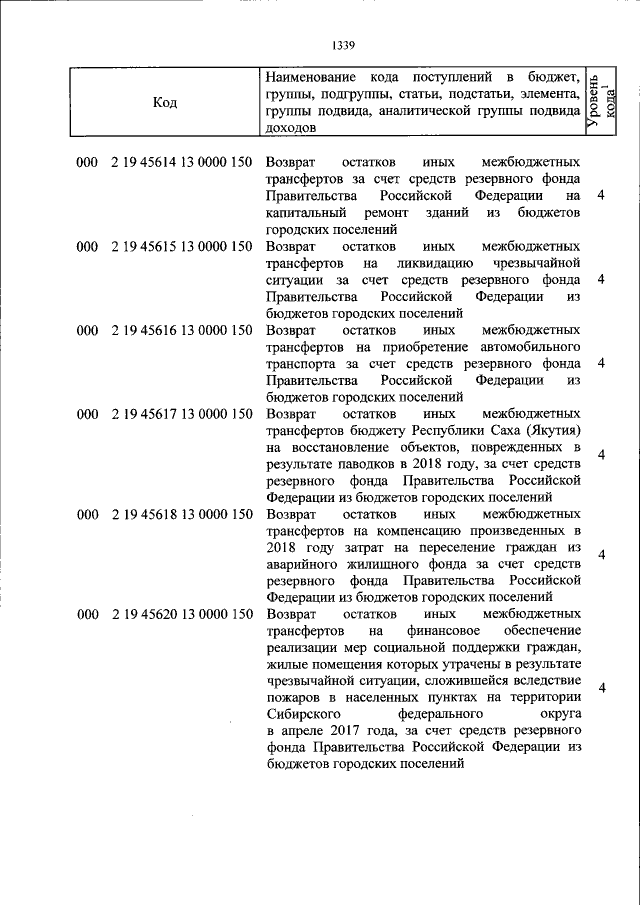 1339

| Код | Наименование кода поступлений в бюджет, группы, подгруппы, статьи, подстатьи, элемента, группы подвида, аналитической группы подвида доходов | Уровень кода$^1$ |
|---|---|---|
| 000 2 19 45614 13 0000 150 | Возврат остатков иных межбюджетных трансфертов за счет средств резервного фонда Правительства Российской Федерации на капитальный ремонт зданий из бюджетов городских поселений | 4 |
| 000 2 19 45615 13 0000 150 | Возврат остатков иных межбюджетных трансфертов на ликвидацию чрезвычайной ситуации за счет средств резервного фонда Правительства Российской Федерации из бюджетов городских поселений | 4 |
| 000 2 19 45616 13 0000 150 | Возврат остатков иных межбюджетных трансфертов на приобретение автомобильного транспорта за счет средств резервного фонда Правительства Российской Федерации из бюджетов городских поселений | 4 |
| 000 2 19 45617 13 0000 150 | Возврат остатков иных межбюджетных трансфертов бюджету Республики Саха (Якутия) на восстановление объектов, поврежденных в результате паводков в 2018 году, за счет средств резервного фонда Правительства Российской Федерации из бюджетов городских поселений | 4 |
| 000 2 19 45618 13 0000 150 | Возврат остатков иных межбюджетных трансфертов на компенсацию произведенных в 2018 году затрат на переселение граждан из аварийного жилищного фонда за счет средств резервного фонда Правительства Российской Федерации из бюджетов городских поселений | 4 |
| 000 2 19 45620 13 0000 150 | Возврат остатков иных межбюджетных трансфертов на финансовое обеспечение реализации мер социальной поддержки граждан, жилые помещения которых утрачены в результате чрезвычайной ситуации, сложившейся вследствие пожаров в населенных пунктах на территории Сибирского федерального округа в апреле 2017 года, за счет средств резервного фонда Правительства Российской Федерации из бюджетов городских поселений | 4 |